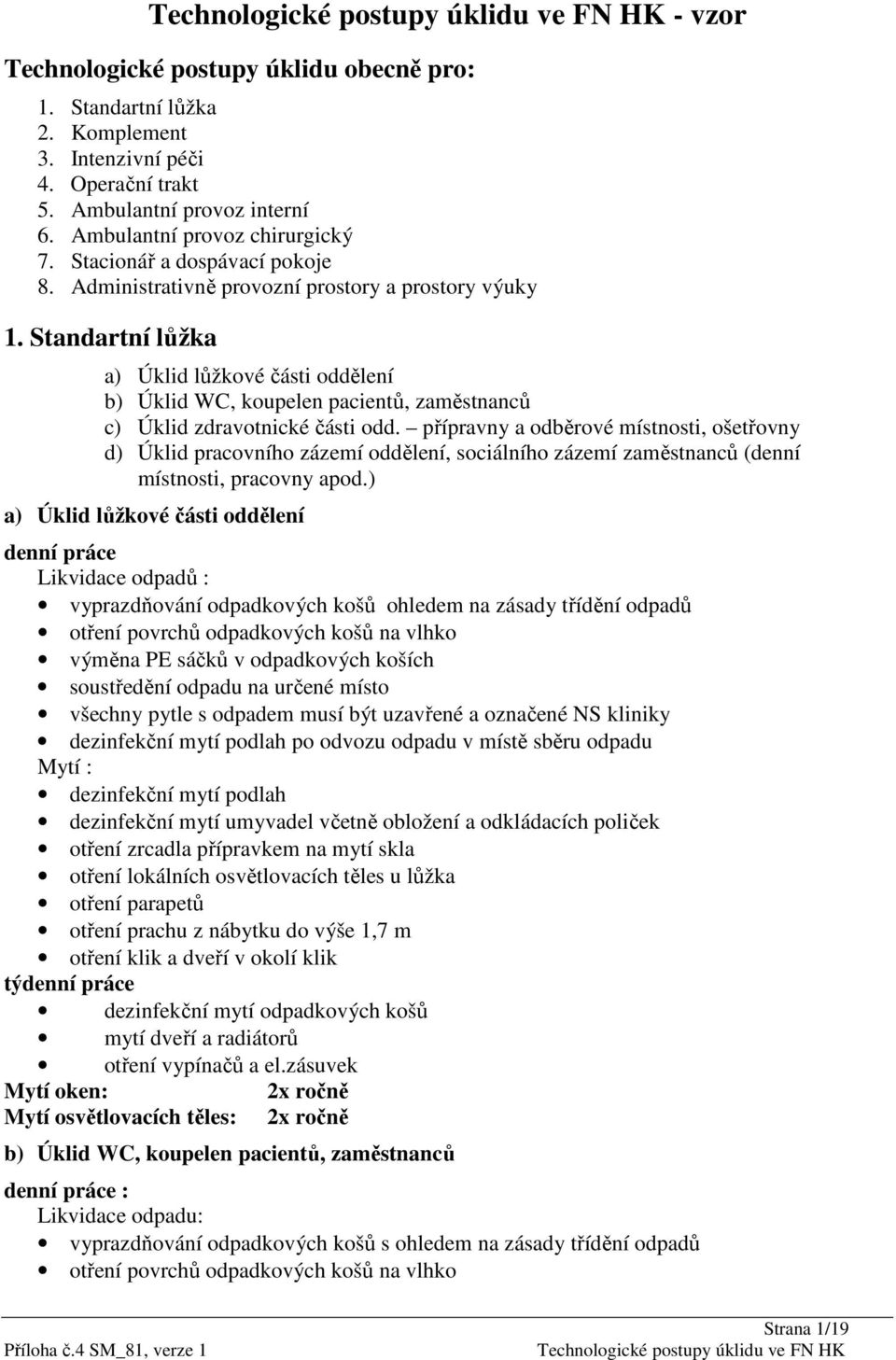 Technologické postupy úklidu ve FN HK - vzor

Technologické postupy úklidu obecně pro:

1. Standartní lůžka
2. Komplement
3. Intenzivní péči
4. Operační trakt
5. Ambulantní provoz interní
6. Ambulantní provoz chirurgický
7. Stacionář a dospávací pokoje
8. Administrativně provozní prostory a prostory výuky

1. Standartní lůžka

a) Úklid lůžkové části oddělení
b) Úklid WC, koupelen pacientů, zaměstnanců
c) Úklid zdravotnické části odd. – přípravny a odběrové místnosti, ošetřovny
d) Úklid pracovního zázemí oddělení, sociálního zázemí zaměstnanců (denní místnosti, pracovny apod.)

a) Úklid lůžkové části oddělení

denní práce
Likvidace odpadů :
• vyprazdňování odpadkových košů ohledem na zásady třídění odpadů
• otření povrchů odpadkových košů na vlhko
• výměna PE sáčků v odpadkových koších
• soustředění odpadu na určené místo
• všechny pytle s odpadem musí být uzavřené a označené NS kliniky
• dezinfekční mytí podlah po odvozu odpadu v místě sběru odpadu
Mytí :
• dezinfekční mytí podlah
• dezinfekční mytí umyvadel včetně obložení a odkládacích poliček
• otření zrcadla přípravkem na mytí skla
• otření lokálních osvětlovacích těles u lůžka
• otření parapetů
• otření prachu z nábytku do výše 1,7 m
• otření klik a dveří v okolí klik
týdenní práce
• dezinfekční mytí odpadkových košů
• mytí dveří a radiátorů
• otření vypínačů a el.zásuvek
Mytí oken: 2x ročně
Mytí osvětlovacích těles: 2x ročně

b) Úklid WC, koupelen pacientů, zaměstnanců

denní práce :
Likvidace odpadu:
• vyprazdňování odpadkových košů s ohledem na zásady třídění odpadů
• otření povrchů odpadkových košů na vlhko

Strana 1/19
Příloha č.4 SM_81, verze 1 Technologické postupy úklidu ve FN HK